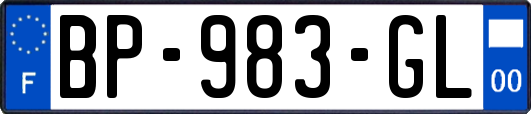 F
BP-983-GL
00